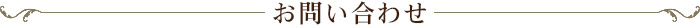 お問い合わせ